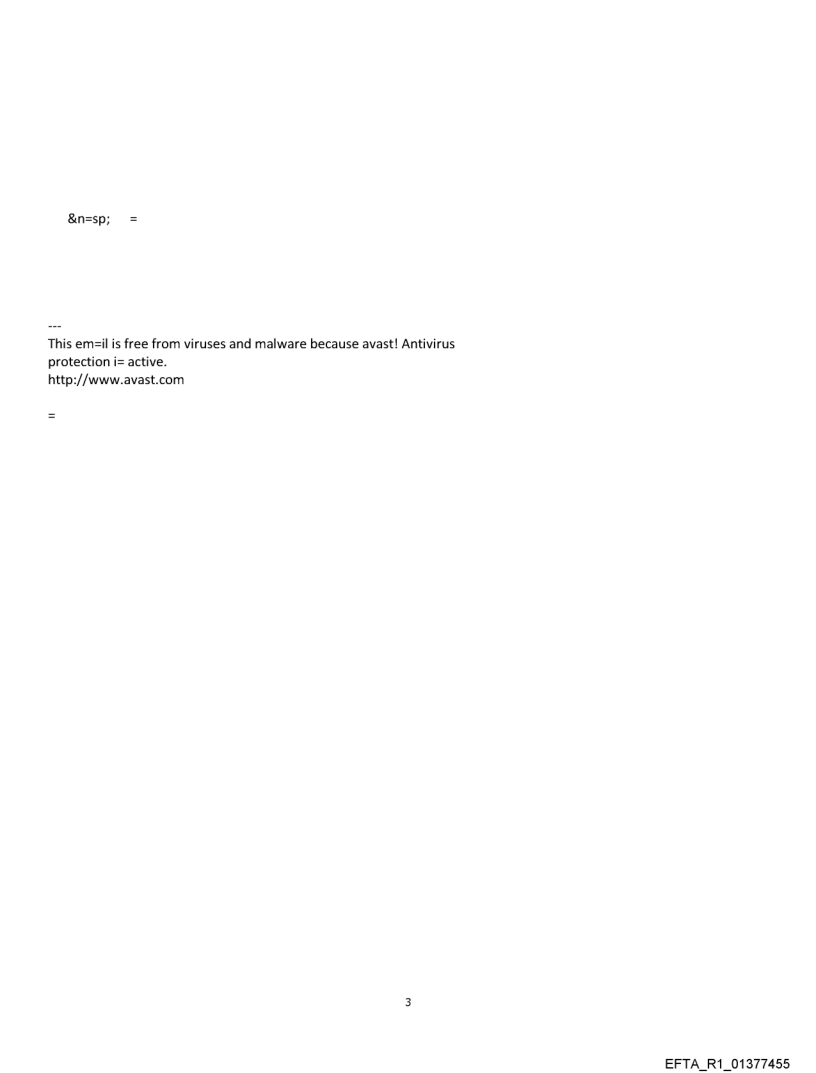 &n=sp; =

---
This em=il is free from viruses and malware because avast! Antivirus protection i= active.
http://www.avast.com

=

3

EFTA_R1_01377455